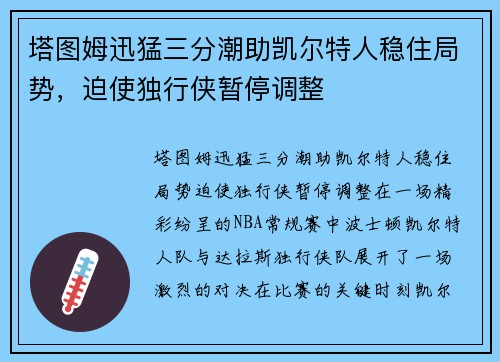 塔图姆迅猛三分潮助凯尔特人稳住局势，迫使独行侠暂停调整

塔图姆迅猛三分潮助凯尔特人稳住局势迫使独行侠暂停调整在一场精彩纷呈的NBA常规赛中波士顿凯尔特人队与达拉斯独行侠队展开了一场激烈的对决在比赛的关键时刻凯尔